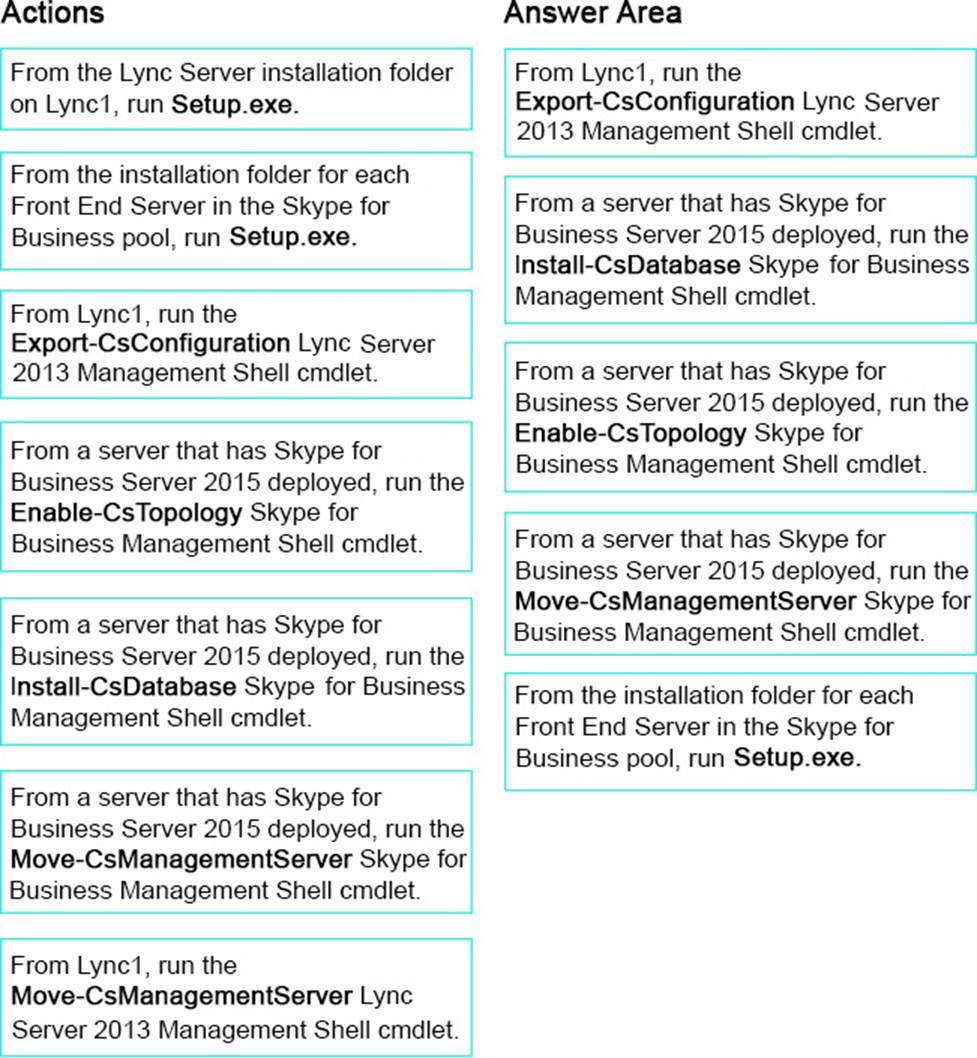 Actions

From the Lync Server installation folder on Lync1, run Setup.exe.

From the installation folder for each Front End Server in the Skype for Business pool, run Setup.exe.

From Lync1, run the Export-CsConfiguration Lync Server 2013 Management Shell cmdlet.

From a server that has Skype for Business Server 2015 deployed, run the Enable-CsTopology Skype for Business Management Shell cmdlet.

From a server that has Skype for Business Server 2015 deployed, run the Install-CsDatabase Skype for Business Management Shell cmdlet.

From a server that has Skype for Business Server 2015 deployed, run the Move-CsManagementServer Skype for Business Management Shell cmdlet.

From Lync1, run the Move-CsManagementServer Lync Server 2013 Management Shell cmdlet.

Answer Area

From Lync1, run the Export-CsConfiguration Lync Server 2013 Management Shell cmdlet.

From a server that has Skype for Business Server 2015 deployed, run the Install-CsDatabase Skype for Business Management Shell cmdlet.

From a server that has Skype for Business Server 2015 deployed, run the Enable-CsTopology Skype for Business Management Shell cmdlet.

From a server that has Skype for Business Server 2015 deployed, run the Move-CsManagementServer Skype for Business Management Shell cmdlet.

From the installation folder for each Front End Server in the Skype for Business pool, run Setup.exe.